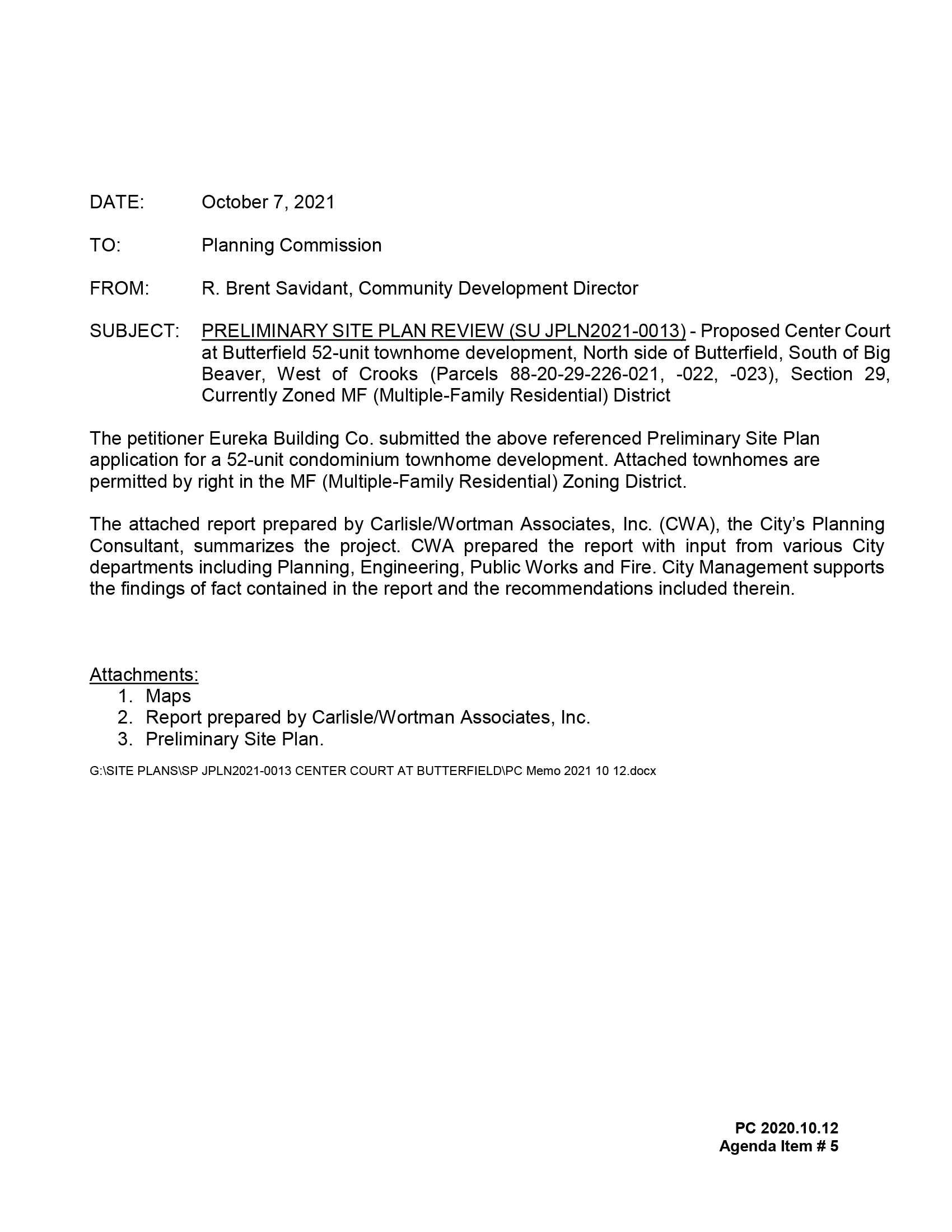 DATE: October 7, 2021

TO: Planning Commission

FROM: R. Brent Savidant, Community Development Director

SUBJECT: PRELIMINARY SITE PLAN REVIEW (SU JPLN2021-0013) - Proposed Center Court at Butterfield 52-unit townhome development, North side of Butterfield, South of Big Beaver, West of Crooks (Parcels 88-20-29-226-021, -022, -023), Section 29, Currently Zoned MF (Multiple-Family Residential) District

The petitioner Eureka Building Co. submitted the above referenced Preliminary Site Plan application for a 52-unit condominium townhome development. Attached townhomes are permitted by right in the MF (Multiple-Family Residential) Zoning District.

The attached report prepared by Carlisle/Wortman Associates, Inc. (CWA), the City's Planning Consultant, summarizes the project. CWA prepared the report with input from various City departments including Planning, Engineering, Public Works and Fire. City Management supports the findings of fact contained in the report and the recommendations included therein.

Attachments:
1. Maps
2. Report prepared by Carlisle/Wortman Associates, Inc.
3. Preliminary Site Plan.

G:\SITE PLANS\SP JPLN2021-0013 CENTER COURT AT BUTTERFIELD\PC Memo 2021 10 12.docx

PC 2020.10.12
Agenda Item # 5